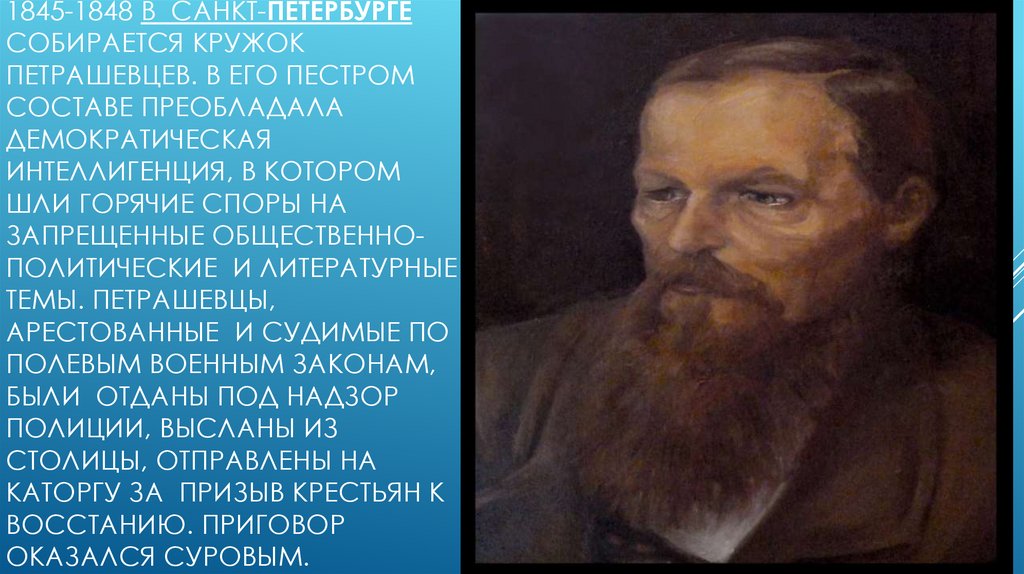 1845-1848 В САНКТ-ПЕТЕРБУРГЕ СОБИРАЕТСЯ КРУЖОК ПЕТРАШЕВЦЕВ. В ЕГО ПЕСТРОМ СОСТАВЕ ПРЕОБЛАДАЛА ДЕМОКРАТИЧЕСКАЯ ИНТЕЛЛИГЕНЦИЯ, В КОТОРОМ ШЛИ ГОРЯЧИЕ СПОРЫ НА ЗАПРЕЩЕННЫЕ ОБЩЕСТВЕННО-ПОЛИТИЧЕСКИЕ И ЛИТЕРАТУРНЫЕ ТЕМЫ. ПЕТРАШЕВЦЫ, АРЕСТОВАННЫЕ И СУДИМЫЕ ПО ПОЛЕВЫМ ВОЕННЫМ ЗАКОНАМ, БЫЛИ ОТДАНЫ ПОД НАДЗОР ПОЛИЦИИ, ВЫСЛАНЫ ИЗ СТОЛИЦЫ, ОТПРАВЛЕНЫ НА КАТОРГУ ЗА ПРИЗЫВ КРЕСТЬЯН К ВОССТАНИЮ. ПРИГОВОР ОКАЗАЛСЯ СУРОВЫМ.